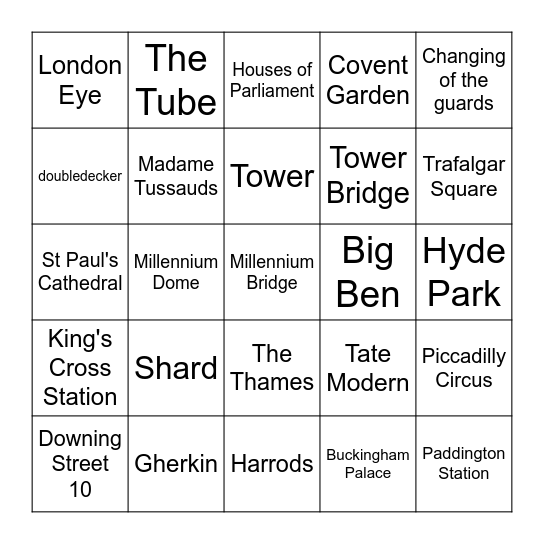 | | | | | |
|---|---|---|---|---|
| London Eye | The Tube | Houses of Parliament | Covent Garden | Changing of the guards |
| doubledecker | Madame Tussauds | Tower | Tower Bridge | Trafalgar Square |
| St Paul's Cathedral | Millennium Dome | Millennium Bridge | Big Ben | Hyde Park |
| King's Cross Station | Shard | The Thames | Tate Modern | Piccadilly Circus |
| Downing Street 10 | Gherkin | Harrods | Buckingham Palace | Paddington Station |